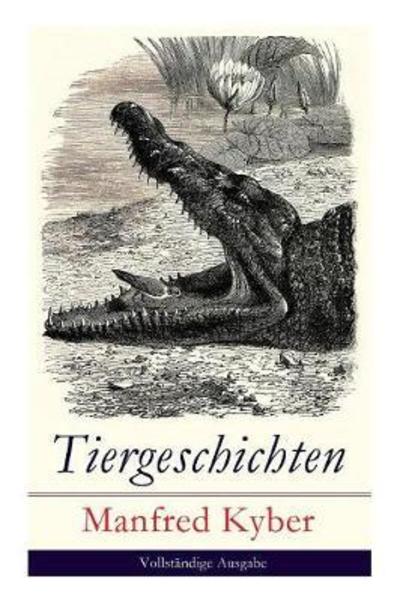 Tiergeschichten

Manfred Kyber

Vollständige Ausgabe